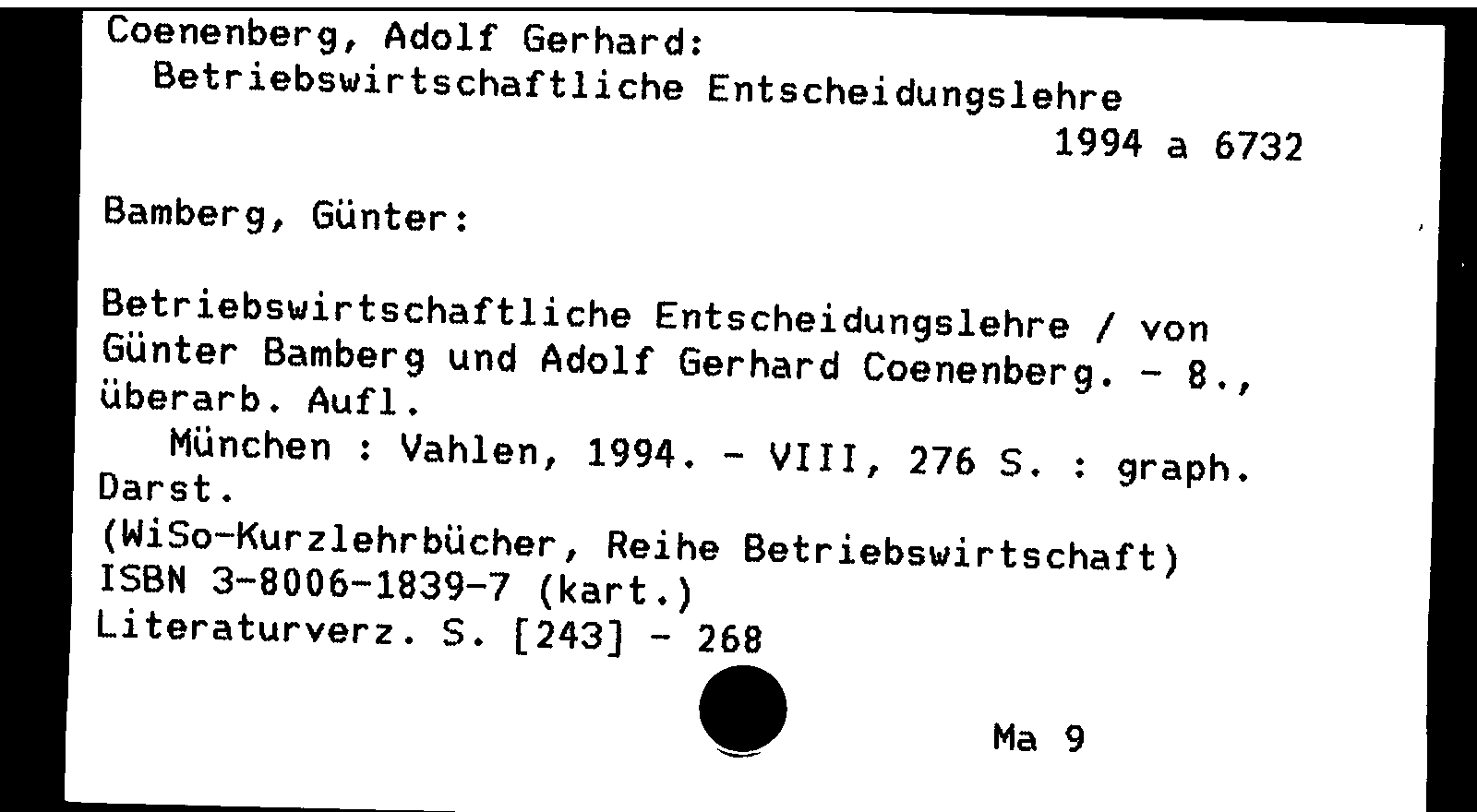 Coenenberg, Adolf Gerhard:
Betriebswirtschaftliche Entscheidungslehre
1994 a 6732

Bamberg, Günter:

Betriebswirtschaftliche Entscheidungslehre / von Günter Bamberg und Adolf Gerhard Coenenberg. - 8., überarb. Aufl.
München : Vahlen, 1994. - VIII, 276 S. : graph. Darst.
(WiSo-Kurzlehrbücher, Reihe Betriebswirtschaft)
ISBN 3-8006-1839-7 (kart.)
Literaturverz. S. [243] - 268

Ma 9